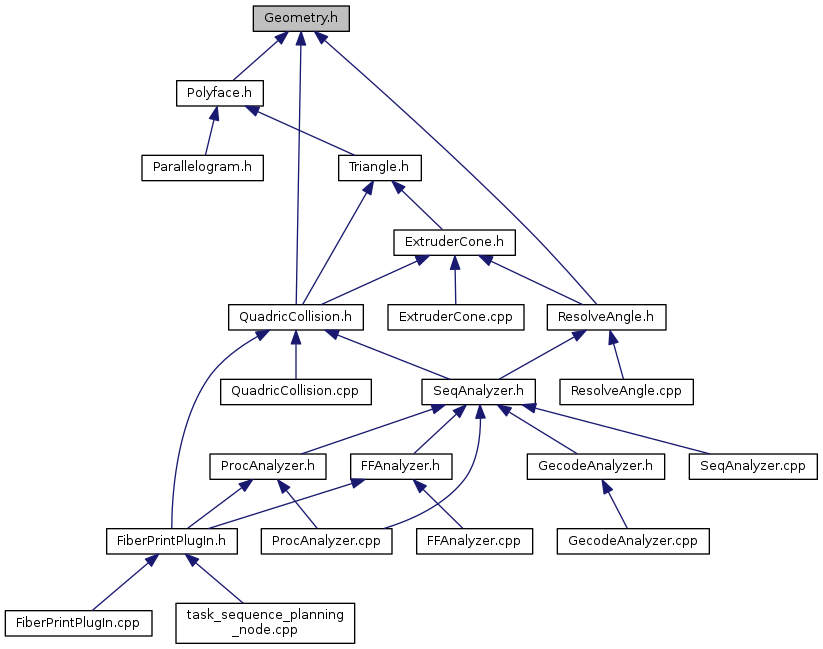 Geometry.h

Polyface.h

Parallelogram.h

Triangle.h

ExtruderCone.h

QuadricCollision.h

ExtruderCone.cpp

ResolveAngle.h

QuadricCollision.cpp

SeqAnalyzer.h

ResolveAngle.cpp

ProcAnalyzer.h

FFAnalyzer.h

GecodeAnalyzer.h

SeqAnalyzer.cpp

FiberPrintPlugIn.h

ProcAnalyzer.cpp

FFAnalyzer.cpp

GecodeAnalyzer.cpp

FiberPrintPlugIn.cpp

task_sequence_planning _node.cpp